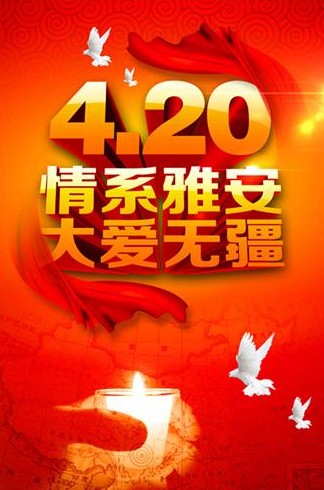 4.20
情系雅安
大爱无疆